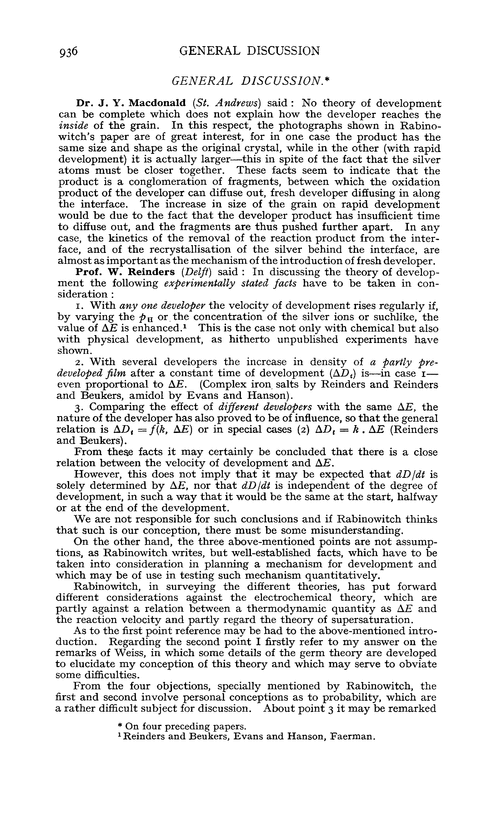 936 GENERAL DISCUSSION

GENERAL DISCUSSION.*

Dr. J. Y. Macdonald (St. Andrews) said: No theory of development can be complete which does not explain how the developer reaches the inside of the grain. In this respect, the photographs shown in Rabinowitch's paper are of great interest, for in one case the product has the same size and shape as the original crystal, while in the other (with rapid development) it is actually larger—this in spite of the fact that the silver atoms must be closer together. These facts seem to indicate that the product is a conglomeration of fragments, between which the oxidation product of the developer can diffuse out, fresh developer diffusing in along the interface. The increase in size of the grain on rapid development would be due to the fact that the developer product has insufficient time to diffuse out, and the fragments are thus pushed further apart. In any case, the kinetics of the removal of the reaction product from the interface, and of the recrystallisation of the silver behind the interface, are almost as important as the mechanism of the introduction of fresh developer.

Prof. W. Reinders (Delft) said: In discussing the theory of development the following experimentally stated facts have to be taken in consideration:

1. With any one developer the velocity of development rises regularly if, by varying the $p_H$ or the concentration of the silver ions or suchlike, the value of $\Delta E$ is enhanced.$^1$ This is the case not only with chemical but also with physical development, as hitherto unpublished experiments have shown.

2. With several developers the increase in density of a partly predeveloped film after a constant time of development ($\Delta D_t$) is—in case 1—even proportional to $\Delta E$. (Complex iron salts by Reinders and Reinders and Beukers, amidol by Evans and Hanson).

3. Comparing the effect of different developers with the same $\Delta E$, the nature of the developer has also proved to be of influence, so that the general relation is $\Delta D_t = f(k, \Delta E)$ or in special cases (2) $\Delta D_t = k . \Delta E$ (Reinders and Beukers).

From these facts it may certainly be concluded that there is a close relation between the velocity of development and $\Delta E$.

However, this does not imply that it may be expected that $dD/dt$ is solely determined by $\Delta E$, nor that $dD/dt$ is independent of the degree of development, in such a way that it would be the same at the start, halfway or at the end of the development.

We are not responsible for such conclusions and if Rabinowitch thinks that such is our conception, there must be some misunderstanding.

On the other hand, the three above-mentioned points are not assumptions, as Rabinowitch writes, but well-established facts, which have to be taken into consideration in planning a mechanism for development and which may be of use in testing such mechanism quantitatively.

Rabinowitch, in surveying the different theories, has put forward different considerations against the electrochemical theory, which are partly against a relation between a thermodynamic quantity as $\Delta E$ and the reaction velocity and partly regard the theory of supersaturation.

As to the first point reference may be had to the above-mentioned introduction. Regarding the second point I firstly refer to my answer on the remarks of Weiss, in which some details of the germ theory are developed to elucidate my conception of this theory and which may serve to obviate some difficulties.

From the four objections, specially mentioned by Rabinowitch, the first and second involve personal conceptions as to probability, which are a rather difficult subject for discussion. About point 3 it may be remarked

* On four preceding papers.
$^1$ Reinders and Beukers, Evans and Hanson, Faerman.